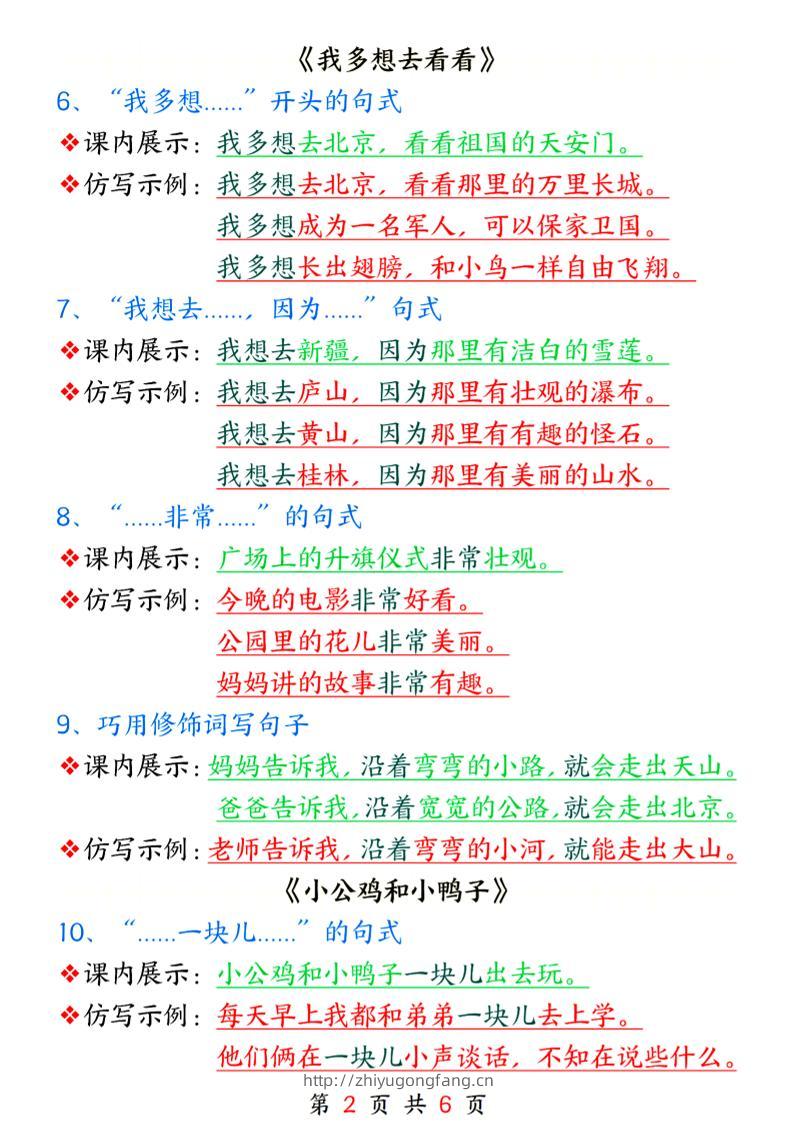 《我多想去看看》

6、“我多想……”开头的句式

❖课内展示：我多想去北京，看看祖国的天安门。

❖仿写示例：我多想去北京，看看那里的万里长城。

我多想成为一名军人，可以保家卫国。

我多想长出翅膀，和小鸟一样自由飞翔。

7、“我想去……，因为……”句式

❖课内展示：我想去新疆，因为那里有洁白的雪莲。

❖仿写示例：我想去庐山，因为那里有壮观的瀑布。

我想去黄山，因为那里有有趣的怪石。

我想去桂林，因为那里有美丽的山水。

8、“……非常……”的句式

❖课内展示：广场上的升旗仪式非常壮观。

❖仿写示例：今晚的电影非常好看。

公园里的花儿非常美丽。

妈妈讲的故事非常有趣。

9、巧用修饰词写句子

❖课内展示：妈妈告诉我，沿着弯弯的小路，就会走出天山。

爸爸告诉我，沿着宽宽的公路，就会走出北京。

❖仿写示例：老师告诉我，沿着弯弯的小河，就能走出大山。

《小公鸡和小鸭子》

10、“……一块儿……”的句式

❖课内展示：小公鸡和小鸭子一块儿出去玩。

❖仿写示例：每天早上我都和弟弟一块儿去上学。

他们俩在一块儿小声谈话，不知在说些什么。

http://zhiyugongfang.cn

第 2 页 共 6 页